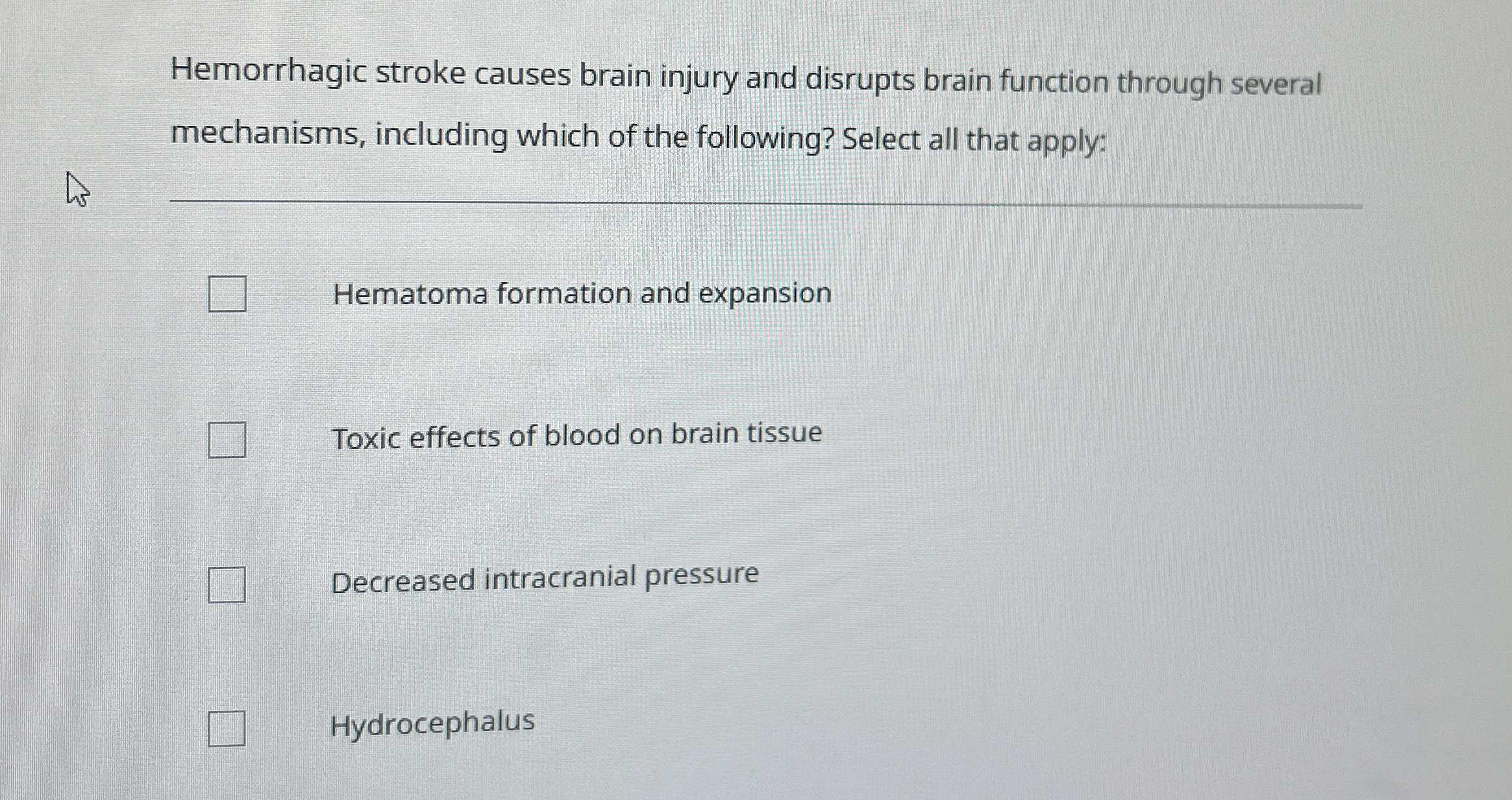 Hemorrhagic stroke causes brain injury and disrupts brain function through several mechanisms, including which of the following? Select all that apply:

☐ Hematoma formation and expansion

☐ Toxic effects of blood on brain tissue

☐ Decreased intracranial pressure

☐ Hydrocephalus